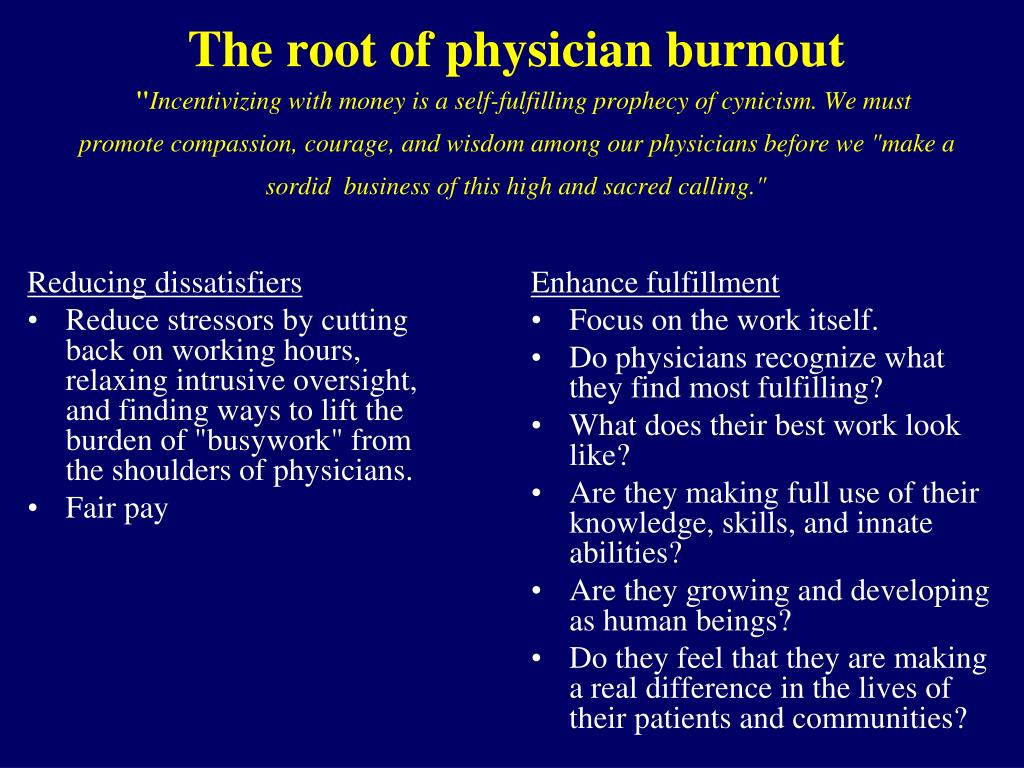 The root of physician burnout

"Incentivizing with money is a self-fulfilling prophecy of cynicism. We must promote compassion, courage, and wisdom among our physicians before we "make a sordid business of this high and sacred calling."

Reducing dissatisfiers
• Reduce stressors by cutting back on working hours, relaxing intrusive oversight, and finding ways to lift the burden of "busywork" from the shoulders of physicians.
• Fair pay

Enhance fulfillment
• Focus on the work itself.
• Do physicians recognize what they find most fulfilling?
• What does their best work look like?
• Are they making full use of their knowledge, skills, and innate abilities?
• Are they growing and developing as human beings?
• Do they feel that they are making a real difference in the lives of their patients and communities?